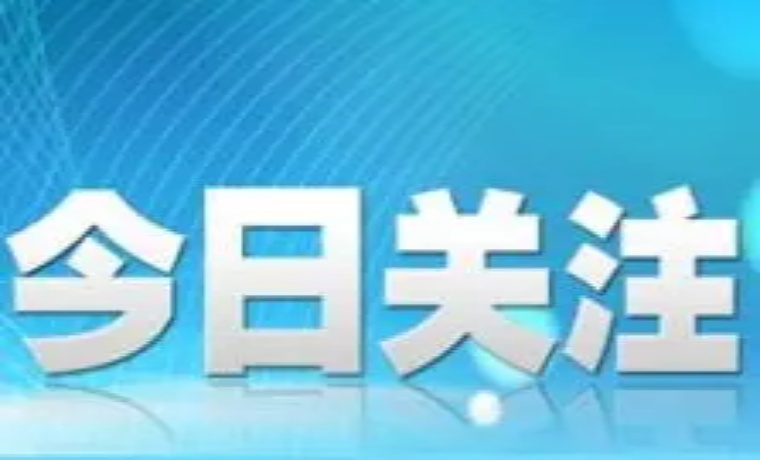 今日关注